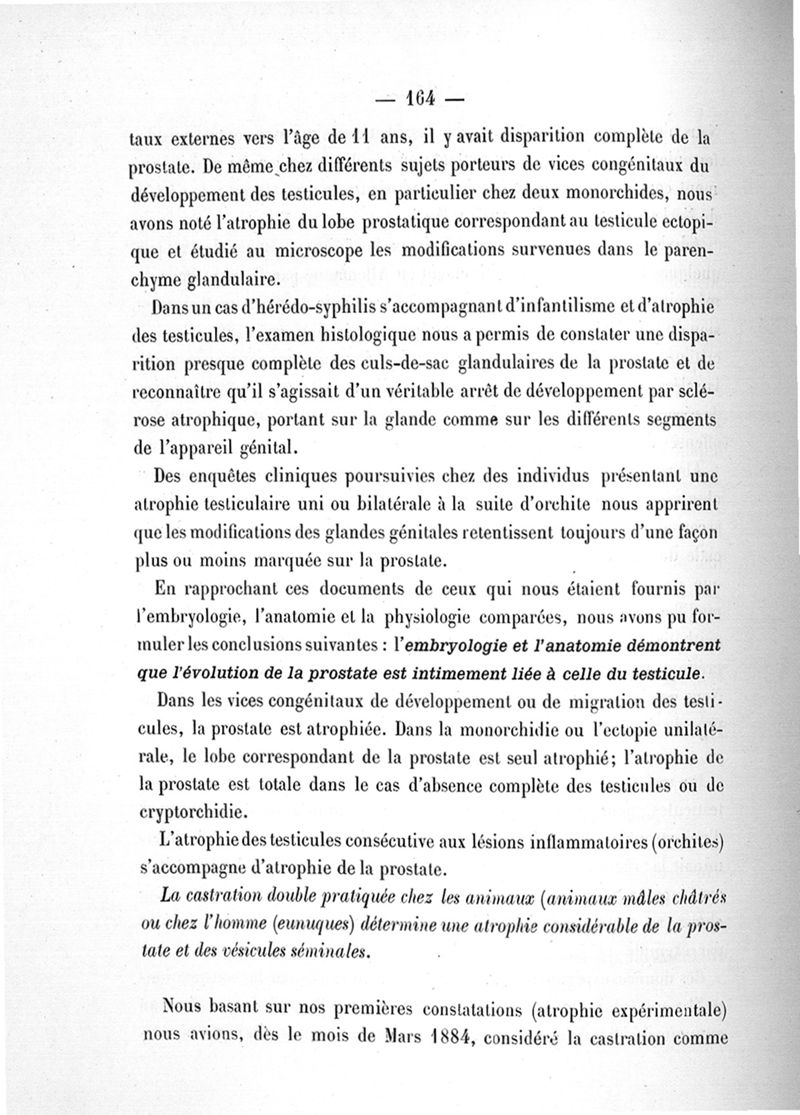 — 164 —

taux externes vers l'âge de 11 ans, il y avait disparition complète de la prostate. De même chez différents sujets porteurs de vices congénitaux du développement des testicules, en particulier chez deux monorchides, nous avons noté l'atrophie du lobe prostatique correspondant au testicule ectopique et étudié au microscope les modifications survenues dans le parenchyme glandulaire.

Dans un cas d'hérédo-syphilis s'accompagnant d'infantilisme et d'atrophie des testicules, l'examen histologique nous a permis de constater une disparition presque complète des culs-de-sac glandulaires de la prostate et de reconnaître qu'il s'agissait d'un véritable arrêt de développement par sclérose atrophique, portant sur la glande comme sur les différents segments de l'appareil génital.

Des enquêtes cliniques poursuivies chez des individus présentant une atrophie testiculaire uni ou bilatérale à la suite d'orchite nous apprirent que les modifications des glandes génitales retentissent toujours d'une façon plus ou moins marquée sur la prostate.

En rapprochant ces documents de ceux qui nous étaient fournis par l'embryologie, l'anatomie et la physiologie comparées, nous avons pu formuler les conclusions suivantes : l'embryologie et l'anatomie démontrent que l'évolution de la prostate est intimement liée à celle du testicule.

Dans les vices congénitaux de développement ou de migration des testicules, la prostate est atrophiée. Dans la monorchidie ou l'ectopie unilatérale, le lobe correspondant de la prostate est seul atrophié; l'atrophie de la prostate est totale dans le cas d'absence complète des testicules ou de cryptorchidie.

L'atrophie des testicules consécutive aux lésions inflammatoires (orchites) s'accompagne d'atrophie de la prostate.

La castration double pratiquée chez les animaux (animaux mâles châtrés ou chez l'homme (eunuques) détermine une atrophie considérable de la prostate et des vésicules séminales.

Nous basant sur nos premières constatations (atrophie expérimentale) nous avions, dès le mois de Mars 1884, considéré la castration comme